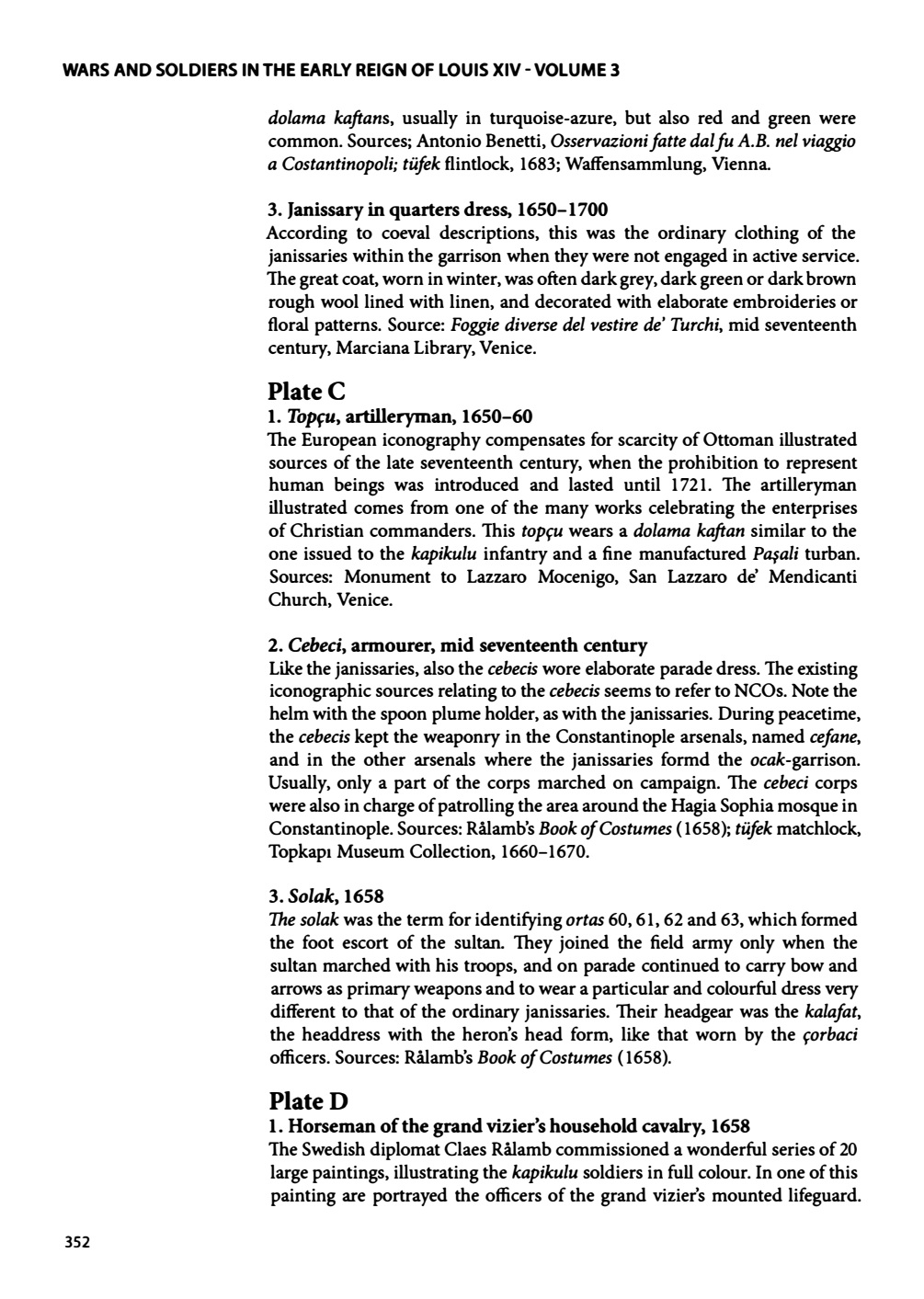 WARS AND SOLDIERS IN THE EARLY REIGN OF LOUIS XIV - VOLUME 3

dolama kaftans, usually in turquoise-azure, but also red and green were common. Sources; Antonio Benetti, Osservazioni fatte dal fu A.B. nel viaggio a Costantinopoli; tüfek flintlock, 1683; Waffensammlung, Vienna.

3. Janissary in quarters dress, 1650–1700
According to coeval descriptions, this was the ordinary clothing of the janissaries within the garrison when they were not engaged in active service. The great coat, worn in winter, was often dark grey, dark green or dark brown rough wool lined with linen, and decorated with elaborate embroideries or floral patterns. Source: Foggie diverse del vestire de' Turchi, mid seventeenth century, Marciana Library, Venice.

Plate C
1. Topçu, artilleryman, 1650–60
The European iconography compensates for scarcity of Ottoman illustrated sources of the late seventeenth century, when the prohibition to represent human beings was introduced and lasted until 1721. The artilleryman illustrated comes from one of the many works celebrating the enterprises of Christian commanders. This topçu wears a dolama kaftan similar to the one issued to the kapikulu infantry and a fine manufactured Paşali turban. Sources: Monument to Lazzaro Mocenigo, San Lazzaro de' Mendicanti Church, Venice.

2. Cebeci, armourer, mid seventeenth century
Like the janissaries, also the cebecis wore elaborate parade dress. The existing iconographic sources relating to the cebecis seems to refer to NCOs. Note the helm with the spoon plume holder, as with the janissaries. During peacetime, the cebecis kept the weaponry in the Constantinople arsenals, named cefane, and in the other arsenals where the janissaries formd the ocak-garrison. Usually, only a part of the corps marched on campaign. The cebeci corps were also in charge of patrolling the area around the Hagia Sophia mosque in Constantinople. Sources: Rålamb's Book of Costumes (1658); tüfek matchlock, Topkapı Museum Collection, 1660–1670.

3. Solak, 1658
The solak was the term for identifying ortas 60, 61, 62 and 63, which formed the foot escort of the sultan. They joined the field army only when the sultan marched with his troops, and on parade continued to carry bow and arrows as primary weapons and to wear a particular and colourful dress very different to that of the ordinary janissaries. Their headgear was the kalafat, the headdress with the heron's head form, like that worn by the çorbaci officers. Sources: Rålamb's Book of Costumes (1658).

Plate D
1. Horseman of the grand vizier's household cavalry, 1658
The Swedish diplomat Claes Rålamb commissioned a wonderful series of 20 large paintings, illustrating the kapikulu soldiers in full colour. In one of this painting are portrayed the officers of the grand vizier's mounted lifeguard.

352